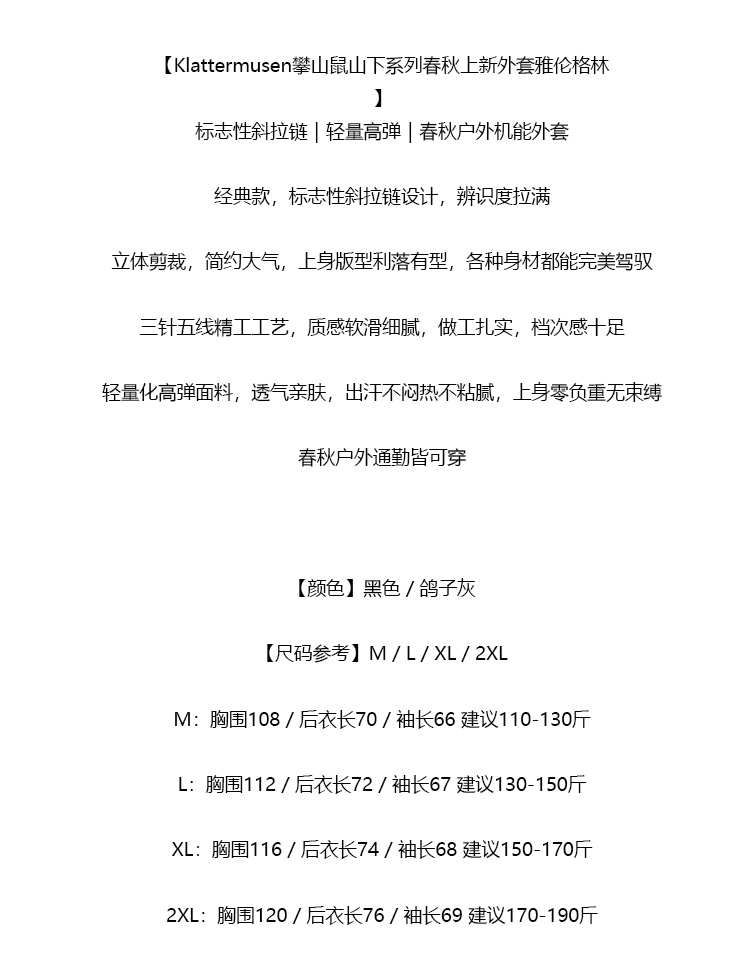 【Klattermusen攀山鼠山下系列春秋上新外套雅伦格林】
标志性斜拉链 | 轻量高弹 | 春秋户外机能外套

经典款，标志性斜拉链设计，辨识度拉满

立体剪裁，简约大气，上身版型利落有型，各种身材都能完美驾驭

三针五线精工工艺，质感软滑细腻，做工扎实，档次感十足

轻量化高弹面料，透气亲肤，出汗不闷热不粘腻，上身零负重无束缚

春秋户外通勤皆可穿

【颜色】黑色 / 鸽子灰

【尺码参考】M / L / XL / 2XL

M：胸围108 / 后衣长70 / 袖长66 建议110-130斤

L：胸围112 / 后衣长72 / 袖长67 建议130-150斤

XL：胸围116 / 后衣长74 / 袖长68 建议150-170斤

2XL：胸围120 / 后衣长76 / 袖长69 建议170-190斤